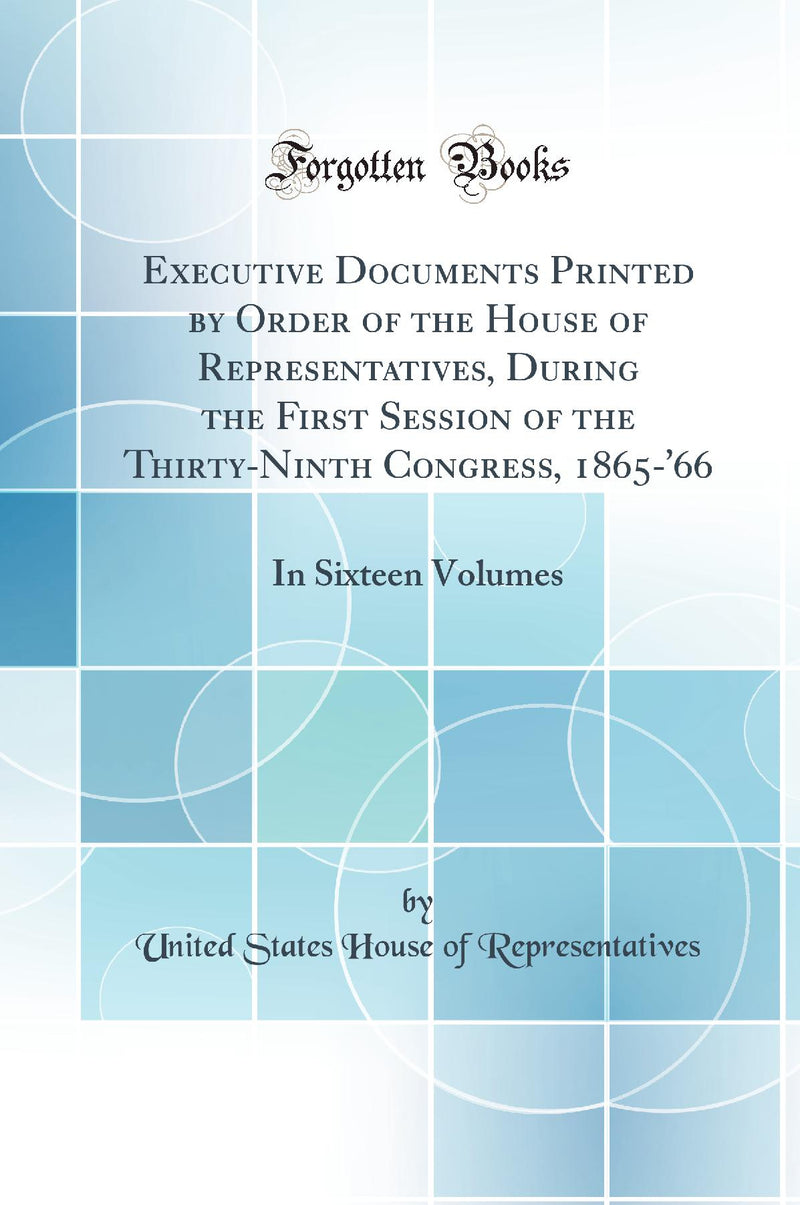 Forgotten Books

Executive Documents Printed by Order of the House of Representatives, During the First Session of the Thirty-Ninth Congress, 1865-'66

In Sixteen Volumes

by
United States House of Representatives